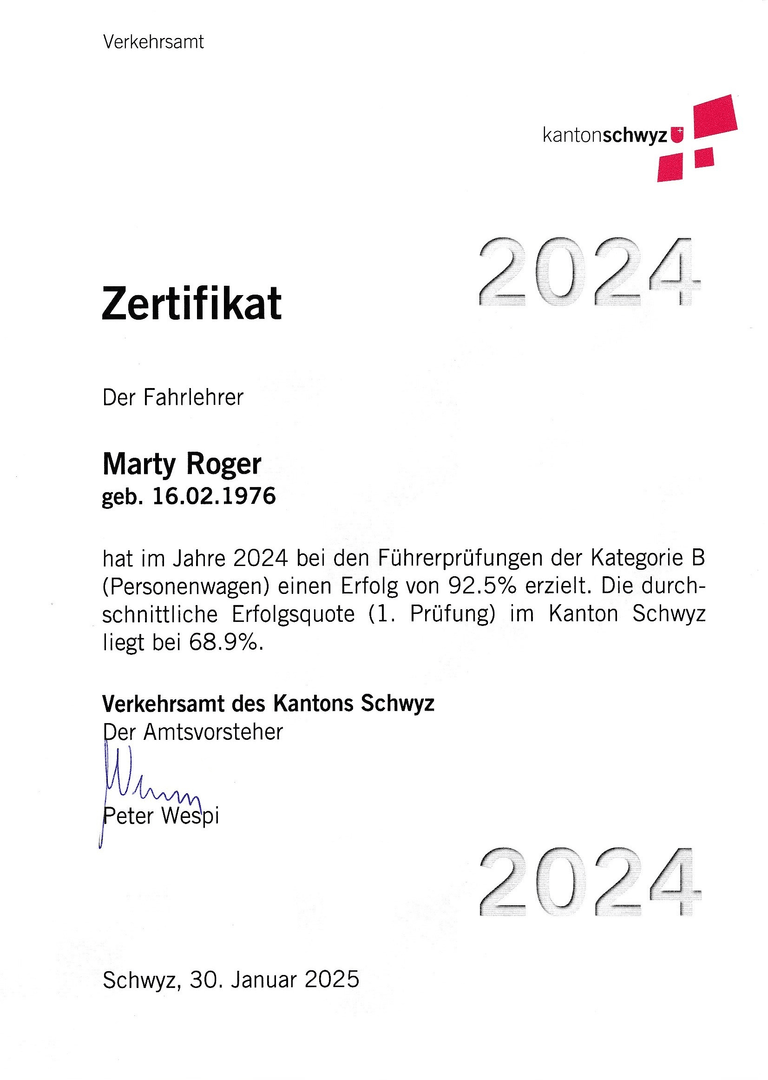 Verkehrsamt

kantonschwyz

2024

Zertifikat

Der Fahrlehrer

Marty Roger
geb. 16.02.1976

hat im Jahre 2024 bei den Führerprüfungen der Kategorie B (Personenwagen) einen Erfolg von 92.5% erzielt. Die durchschnittliche Erfolgsquote (1. Prüfung) im Kanton Schwyz liegt bei 68.9%.

Verkehrsamt des Kantons Schwyz
Der Amtsvorsteher

Peter Wespi

2024

Schwyz, 30. Januar 2025